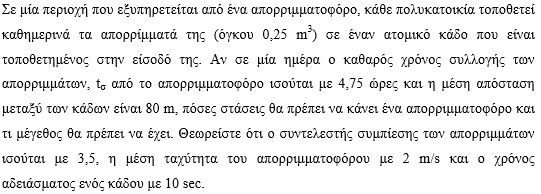 Σε μία περιοχή που εξυπηρετείται από ένα απορριμματοφόρο, κάθε πολυκατοικία τοποθετεί καθημερινά τα απορρίμματά της (όγκου 0,25 $m^3$) σε έναν ατομικό κάδο που είναι τοποθετημένος στην είσοδό της. Αν σε μία ημέρα ο καθαρός χρόνος συλλογής των απορριμμάτων, $t_σ$ από το απορριμματοφόρο ισούται με 4,75 ώρες και η μέση απόσταση μεταξύ των κάδων είναι 80 m, πόσες στάσεις θα πρέπει να κάνει ένα απορριμματοφόρο και τι μέγεθος θα πρέπει να έχει. Θεωρείστε ότι ο συντελεστής συμπίεσης των απορριμμάτων ισούται με 3,5, η μέση ταχύτητα του απορριμματοφόρου με 2 m/s και ο χρόνος αδειάσματος ενός κάδου με 10 sec.